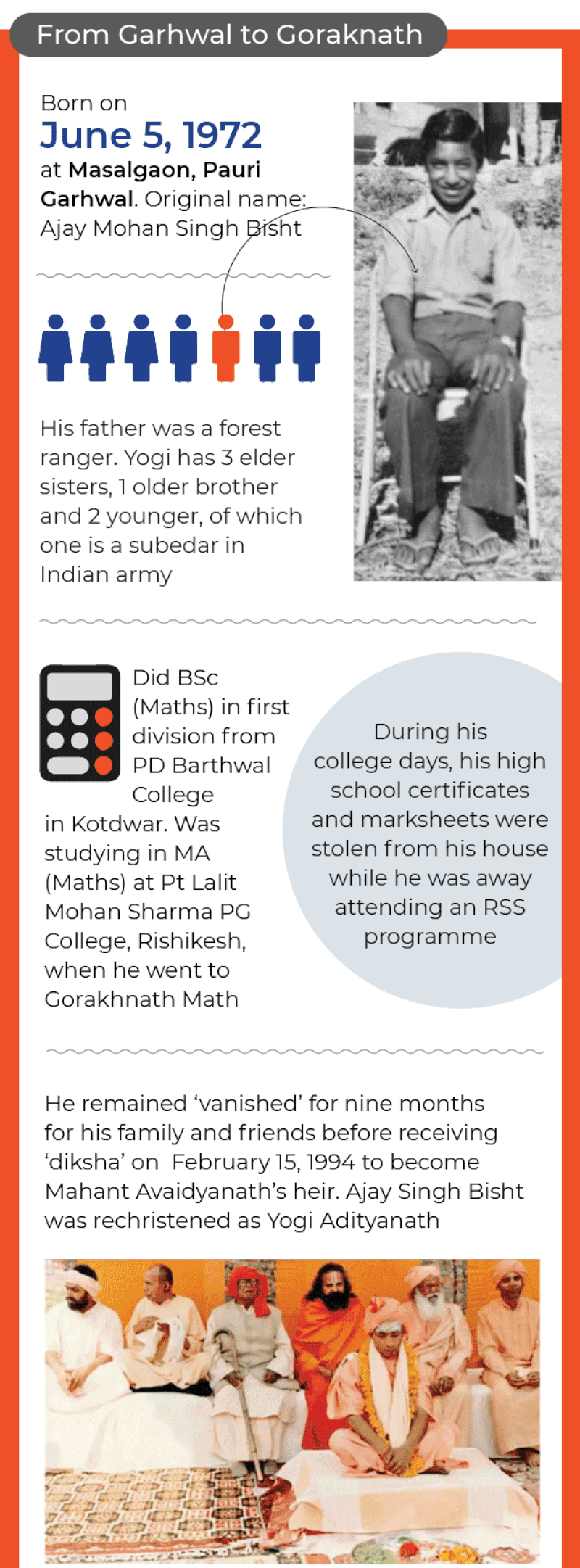 From Garhwal to Goraknath

Born on
June 5, 1972
at Masalgaon, Pauri Garhwal. Original name: Ajay Mohan Singh Bisht

His father was a forest ranger. Yogi has 3 elder sisters, 1 older brother and 2 younger, of which one is a subedar in Indian army

Did BSc (Maths) in first division from PD Barthwal College in Kotdwar. Was studying in MA (Maths) at Pt Lalit Mohan Sharma PG College, Rishikesh, when he went to Gorakhnath Math

During his college days, his high school certificates and marksheets were stolen from his house while he was away attending an RSS programme

He remained 'vanished' for nine months for his family and friends before receiving 'diksha' on February 15, 1994 to become Mahant Avaidyanath's heir. Ajay Singh Bisht was rechristened as Yogi Adityanath